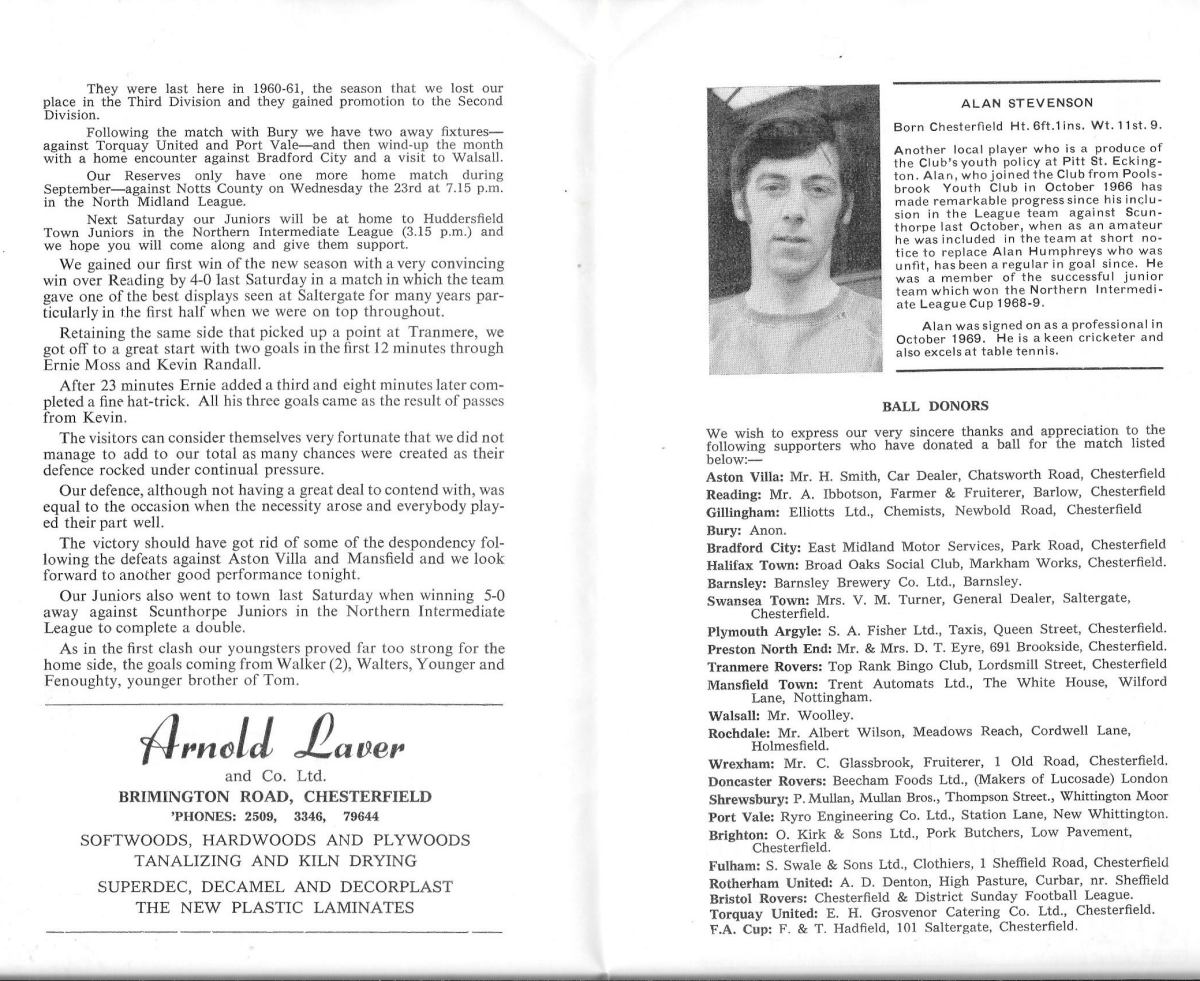 They were last here in 1960-61, the season that we lost our place in the Third Division and they gained promotion to the Second Division.

Following the match with Bury we have two away fixtures—against Torquay United and Port Vale—and then wind-up the month with a home encounter against Bradford City and a visit to Walsall.

Our Reserves only have one more home match during September—against Notts County on Wednesday the 23rd at 7.15 p.m. in the North Midland League.

Next Saturday our Juniors will be at home to Huddersfield Town Juniors in the Northern Intermediate League (3.15 p.m.) and we hope you will come along and give them support.

We gained our first win of the new season with a very convincing win over Reading by 4-0 last Saturday in a match in which the team gave one of the best displays seen at Saltergate for many years particularly in the first half when we were on top throughout.

Retaining the same side that picked up a point at Tranmere, we got off to a great start with two goals in the first 12 minutes through Ernie Moss and Kevin Randall.

After 23 minutes Ernie added a third and eight minutes later completed a fine hat-trick. All his three goals came as the result of passes from Kevin.

The visitors can consider themselves very fortunate that we did not manage to add to our total as many chances were created as their defence rocked under continual pressure.

Our defence, although not having a great deal to contend with, was equal to the occasion when the necessity arose and everybody played their part well.

The victory should have got rid of some of the despondency following the defeats against Aston Villa and Mansfield and we look forward to another good performance tonight.

Our Juniors also went to town last Saturday when winning 5-0 away against Scunthorpe Juniors in the Northern Intermediate League to complete a double.

As in the first clash our youngsters proved far too strong for the home side, the goals coming from Walker (2), Walters, Younger and Fenoughty, younger brother of Tom.

Arnold Laver
and Co. Ltd.
BRIMINGTON ROAD, CHESTERFIELD
'PHONES: 2509, 3346, 79644
SOFTWOODS, HARDWOODS AND PLYWOODS
TANALIZING AND KILN DRYING
SUPERDEC, DECAMEL AND DECORPLAST
THE NEW PLASTIC LAMINATES

ALAN STEVENSON

Born Chesterfield Ht. 6ft.1ins. Wt. 11st. 9.

Another local player who is a produce of the Club's youth policy at Pitt St. Eckington. Alan, who joined the Club from Poolsbrook Youth Club in October 1966 has made remarkable progress since his inclusion in the League team against Scunthorpe last October, when as an amateur he was included in the team at short notice to replace Alan Humphreys who was unfit, has been a regular in goal since. He was a member of the successful junior team which won the Northern Intermediate League Cup 1968-9.

Alan was signed on as a professional in October 1969. He is a keen cricketer and also excels at table tennis.

BALL DONORS

We wish to express our very sincere thanks and appreciation to the following supporters who have donated a ball for the match listed below:—

Aston Villa: Mr. H. Smith, Car Dealer, Chatsworth Road, Chesterfield
Reading: Mr. A. Ibbotson, Farmer & Fruiterer, Barlow, Chesterfield
Gillingham: Elliotts Ltd., Chemists, Newbold Road, Chesterfield
Bury: Anon.
Bradford City: East Midland Motor Services, Park Road, Chesterfield
Halifax Town: Broad Oaks Social Club, Markham Works, Chesterfield.
Barnsley: Barnsley Brewery Co. Ltd., Barnsley.
Swansea Town: Mrs. V. M. Turner, General Dealer, Saltergate, Chesterfield.
Plymouth Argyle: S. A. Fisher Ltd., Taxis, Queen Street, Chesterfield.
Preston North End: Mr. & Mrs. D. T. Eyre, 691 Brookside, Chesterfield.
Tranmere Rovers: Top Rank Bingo Club, Lordsmill Street, Chesterfield
Mansfield Town: Trent Automats Ltd., The White House, Wilford Lane, Nottingham.
Walsall: Mr. Woolley.
Rochdale: Mr. Albert Wilson, Meadows Reach, Cordwell Lane, Holmesfield.
Wrexham: Mr. C. Glassbrook, Fruiterer, 1 Old Road, Chesterfield.
Doncaster Rovers: Beecham Foods Ltd., (Makers of Lucosade) London
Shrewsbury: P. Mullan, Mullan Bros., Thompson Street., Whittington Moor
Port Vale: Ryro Engineering Co. Ltd., Station Lane, New Whittington.
Brighton: O. Kirk & Sons Ltd., Pork Butchers, Low Pavement, Chesterfield.
Fulham: S. Swale & Sons Ltd., Clothiers, 1 Sheffield Road, Chesterfield
Rotherham United: A. D. Denton, High Pasture, Curbar, nr. Sheffield
Bristol Rovers: Chesterfield & District Sunday Football League.
Torquay United: E. H. Grosvenor Catering Co. Ltd., Chesterfield.
F.A. Cup: F. & T. Hadfield, 101 Saltergate, Chesterfield.